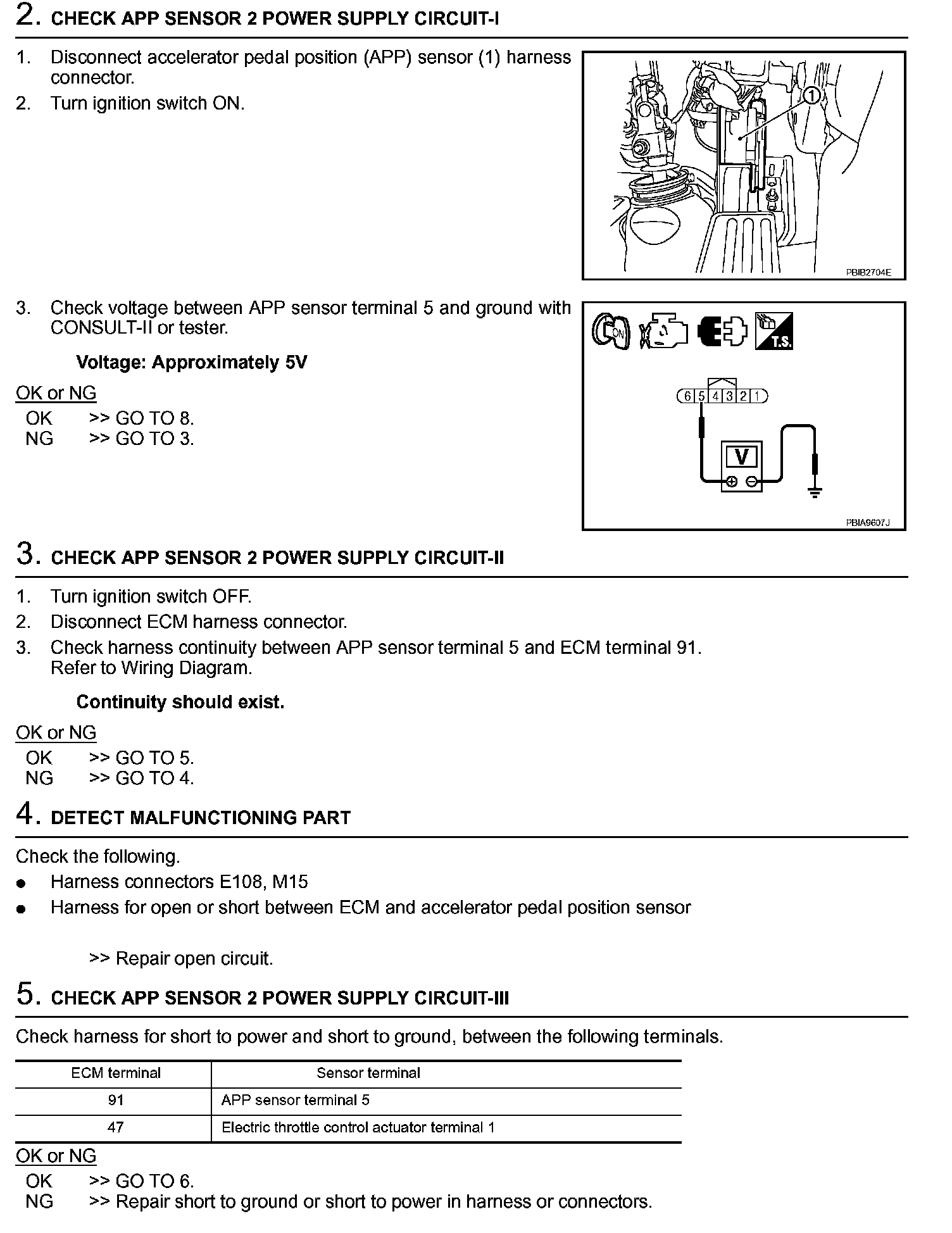 2. CHECK APP SENSOR 2 POWER SUPPLY CIRCUIT-I

1. Disconnect accelerator pedal position (APP) sensor (1) harness connector.
2. Turn ignition switch ON.

1

PBIB2704E

3. Check voltage between APP sensor terminal 5 and ground with CONSULT-II or tester.

Voltage: Approximately 5V

OK or NG
OK >> GO TO 8.
NG >> GO TO 3.

ON

T.S.

6 5 4 3 2 1

V

PBIA9607J

3. CHECK APP SENSOR 2 POWER SUPPLY CIRCUIT-II

1. Turn ignition switch OFF.
2. Disconnect ECM harness connector.
3. Check harness continuity between APP sensor terminal 5 and ECM terminal 91. Refer to Wiring Diagram.

Continuity should exist.

OK or NG
OK >> GO TO 5.
NG >> GO TO 4.

4. DETECT MALFUNCTIONING PART

Check the following.
● Harness connectors E108, M15
● Harness for open or short between ECM and accelerator pedal position sensor

>> Repair open circuit.

5. CHECK APP SENSOR 2 POWER SUPPLY CIRCUIT-III

Check harness for short to power and short to ground, between the following terminals.

| ECM terminal | Sensor terminal |
|---|---|
| 91 | APP sensor terminal 5 |
| 47 | Electric throttle control actuator terminal 1 |

OK or NG
OK >> GO TO 6.
NG >> Repair short to ground or short to power in harness or connectors.